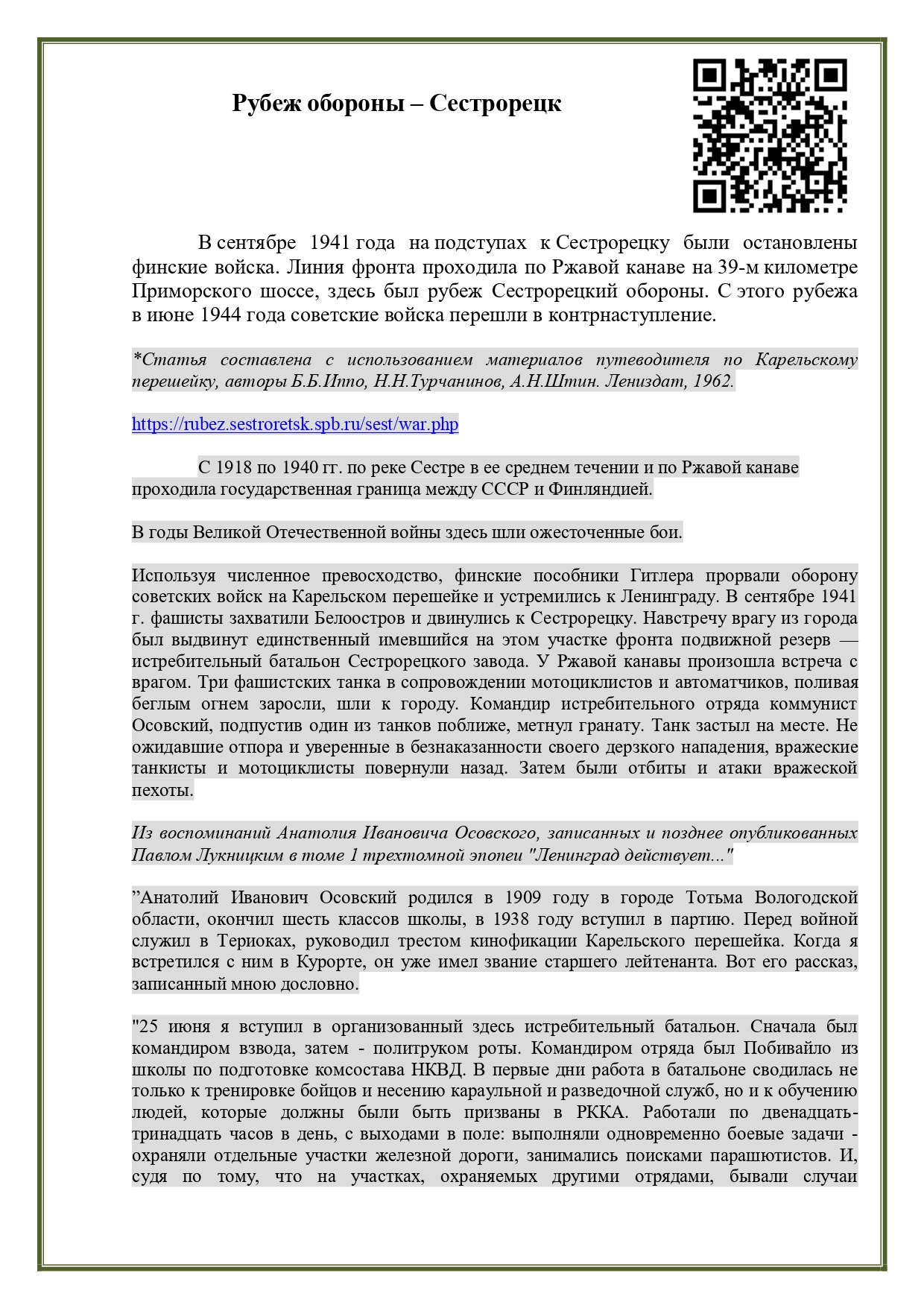 Рубеж обороны – Сестрорецк

В сентябре 1941 года на подступах к Сестрорецку были остановлены финские войска. Линия фронта проходила по Ржавой канаве на 39-м километре Приморского шоссе, здесь был рубеж Сестрорецкий обороны. С этого рубежа в июне 1944 года советские войска перешли в контрнаступление.

*Статья составлена с использованием материалов путеводителя по Карельскому перешейку, авторы Б.Б.Иппо, Н.Н.Турчанинов, А.Н.Штин. Лениздат, 1962.

https://rubez.sestroretsk.spb.ru/sest/war.php

С 1918 по 1940 гг. по реке Сестре в ее среднем течении и по Ржавой канаве проходила государственная граница между СССР и Финляндией.

В годы Великой Отечественной войны здесь шли ожесточенные бои.

Используя численное превосходство, финские пособники Гитлера прорвали оборону советских войск на Карельском перешейке и устремились к Ленинграду. В сентябре 1941 г. фашисты захватили Белоостров и двинулись к Сестрорецку. Навстречу врагу из города был выдвинут единственный имевшийся на этом участке фронта подвижной резерв — истребительный батальон Сестрорецкого завода. У Ржавой канавы произошла встреча с врагом. Три фашистских танка в сопровождении мотоциклистов и автоматчиков, поливая беглым огнем заросли, шли к городу. Командир истребительного отряда коммунист Осовский, подпустив один из танков поближе, метнул гранату. Танк застыл на месте. Не ожидавшие отпора и уверенные в безнаказанности своего дерзкого нападения, вражеские танкисты и мотоциклисты повернули назад. Затем были отбиты и атаки вражеской пехоты.

Из воспоминаний Анатолия Ивановича Осовского, записанных и позднее опубликованных Павлом Лукницким в томе 1 трехтомной эпопеи "Ленинград действует..."

”Анатолий Иванович Осовский родился в 1909 году в городе Тотьма Вологодской области, окончил шесть классов школы, в 1938 году вступил в партию. Перед войной служил в Териоках, руководил трестом кинофикации Карельского перешейка. Когда я встретился с ним в Курорте, он уже имел звание старшего лейтенанта. Вот его рассказ, записанный мною дословно.

"25 июня я вступил в организованный здесь истребительный батальон. Сначала был командиром взвода, затем - политруком роты. Командиром отряда был Побивайло из школы по подготовке комсостава НКВД. В первые дни работа в батальоне сводилась не только к тренировке бойцов и несению караульной и разведочной служб, но и к обучению людей, которые должны были быть призваны в РККА. Работали по двенадцать-тринадцать часов в день, с выходами в поле: выполняли одновременно боевые задачи - охраняли отдельные участки железной дороги, занимались поисками парашютистов. И, судя по тому, что на участках, охраняемых другими отрядами, бывали случаи